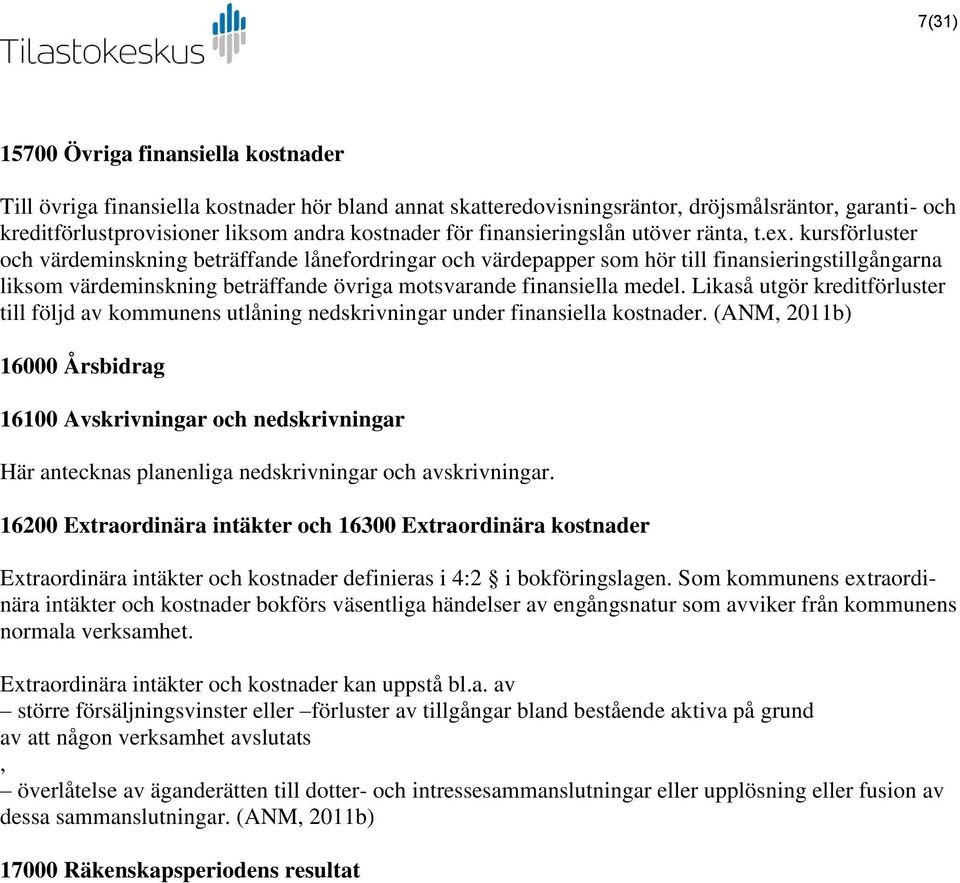 Tilastokeskus

7(31)

15700 Övriga finansiella kostnader

Till övriga finansiella kostnader hör bland annat skatteredovisningsräntor, dröjsmålsräntor, garanti- och kreditförlustprovisioner liksom andra kostnader för finansieringslån utöver ränta, t.ex. kursförluster och värdeminskning beträffande lånefordringar och värdepapper som hör till finansieringstillgångarna liksom värdeminskning beträffande övriga motsvarande finansiella medel. Likaså utgör kreditförluster till följd av kommunens utlåning nedskrivningar under finansiella kostnader. (ANM, 2011b)

16000 Årsbidrag

16100 Avskrivningar och nedskrivningar

Här antecknas planenliga nedskrivningar och avskrivningar.

16200 Extraordinära intäkter och 16300 Extraordinära kostnader

Extraordinära intäkter och kostnader definieras i 4:2 § i bokföringslagen. Som kommunens extraordinära intäkter och kostnader bokförs väsentliga händelser av engångsnatur som avviker från kommunens normala verksamhet.

Extraordinära intäkter och kostnader kan uppstå bl.a. av
– större försäljningsvinster eller –förluster av tillgångar bland bestående aktiva på grund av att någon verksamhet avslutats
,
– överlåtelse av äganderätten till dotter- och intressesammanslutningar eller upplösning eller fusion av dessa sammanslutningar. (ANM, 2011b)

17000 Räkenskapsperiodens resultat